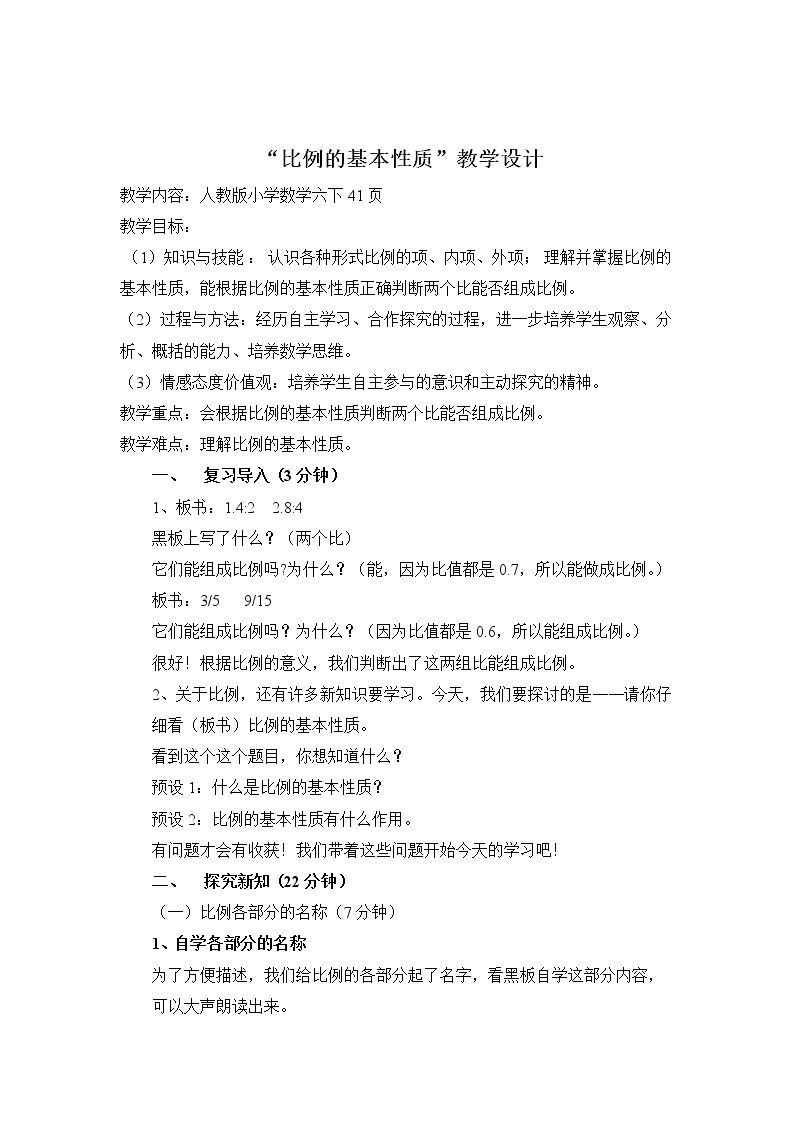 “比例的基本性质”教学设计

教学内容：人教版小学数学六下41页

教学目标：

（1）知识与技能：认识各种形式比例的项、内项、外项；理解并掌握比例的基本性质，能根据比例的基本性质正确判断两个比能否组成比例。

（2）过程与方法：经历自主学习、合作探究的过程，进一步培养学生观察、分析、概括的能力、培养数学思维。

（3）情感态度价值观：培养学生自主参与的意识和主动探究的精神。

教学重点：会根据比例的基本性质判断两个比能否组成比例。

教学难点：理解比例的基本性质。

一、 复习导入（3分钟）

1、板书：1.4:2 2.8:4

黑板上写了什么？（两个比）

它们能组成比例吗?为什么？（能，因为比值都是0.7，所以能做成比例。）

板书：3/5 9/15

它们能组成比例吗？为什么？（因为比值都是0.6，所以能组成比例。）

很好！根据比例的意义，我们判断出了这两组比能组成比例。

2、关于比例，还有许多新知识要学习。今天，我们要探讨的是——请你仔细看（板书）比例的基本性质。

看到这个这个题目，你想知道什么？

预设1：什么是比例的基本性质？

预设2：比例的基本性质有什么作用。

有问题才会有收获！我们带着这些问题开始今天的学习吧！

二、 探究新知（22分钟）

（一）比例各部分的名称（7分钟）

1、自学各部分的名称

为了方便描述，我们给比例的各部分起了名字，看黑板自学这部分内容，可以大声朗读出来。